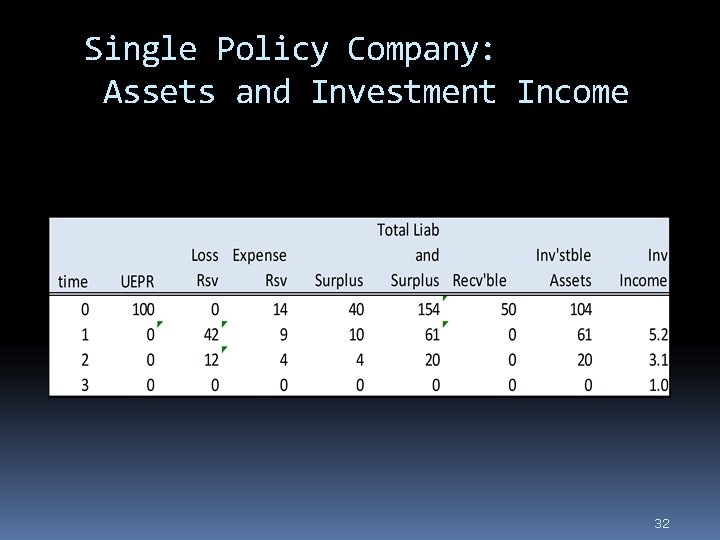 Single Policy Company:
Assets and Investment Income

| time | UEPR | Loss Rsv | Expense Rsv | Surplus | Total Liab and Surplus | Recv'ble | Inv'stble Assets | Inv Income |
|---|---|---|---|---|---|---|---|---|
| 0 | 100 | 0 | 14 | 40 | 154 | 50 | 104 | |
| 1 | 0 | 42 | 9 | 10 | 61 | 0 | 61 | 5.2 |
| 2 | 0 | 12 | 4 | 4 | 20 | 0 | 20 | 3.1 |
| 3 | 0 | 0 | 0 | 0 | 0 | 0 | 0 | 1.0 |

32